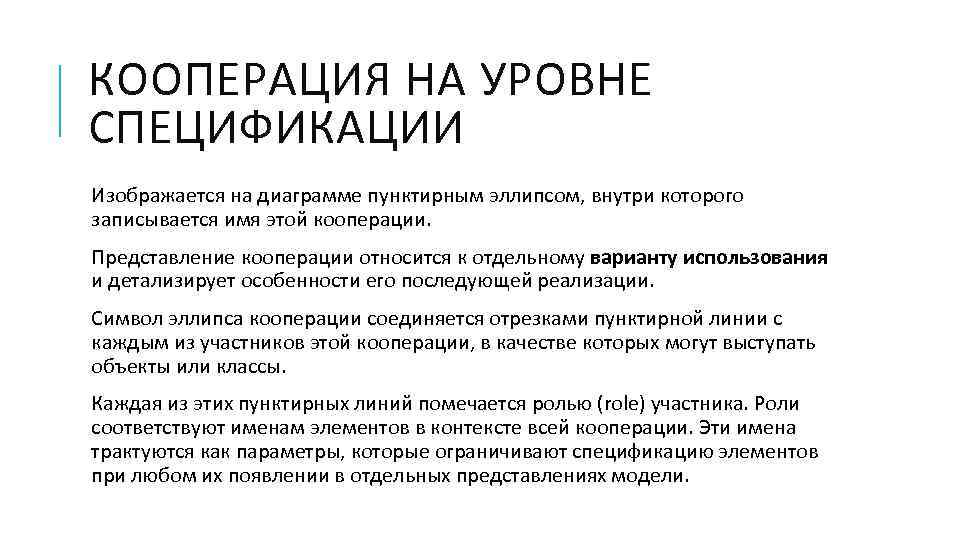 КООПЕРАЦИЯ НА УРОВНЕ СПЕЦИФИКАЦИИ

Изображается на диаграмме пунктирным эллипсом, внутри которого записывается имя этой кооперации.

Представление кооперации относится к отдельному варианту использования и детализирует особенности его последующей реализации.

Символ эллипса кооперации соединяется отрезками пунктирной линии с каждым из участников этой кооперации, в качестве которых могут выступать объекты или классы.

Каждая из этих пунктирных линий помечается ролью (role) участника. Роли соответствуют именам элементов в контексте всей кооперации. Эти имена трактуются как параметры, которые ограничивают спецификацию элементов при любом их появлении в отдельных представлениях модели.